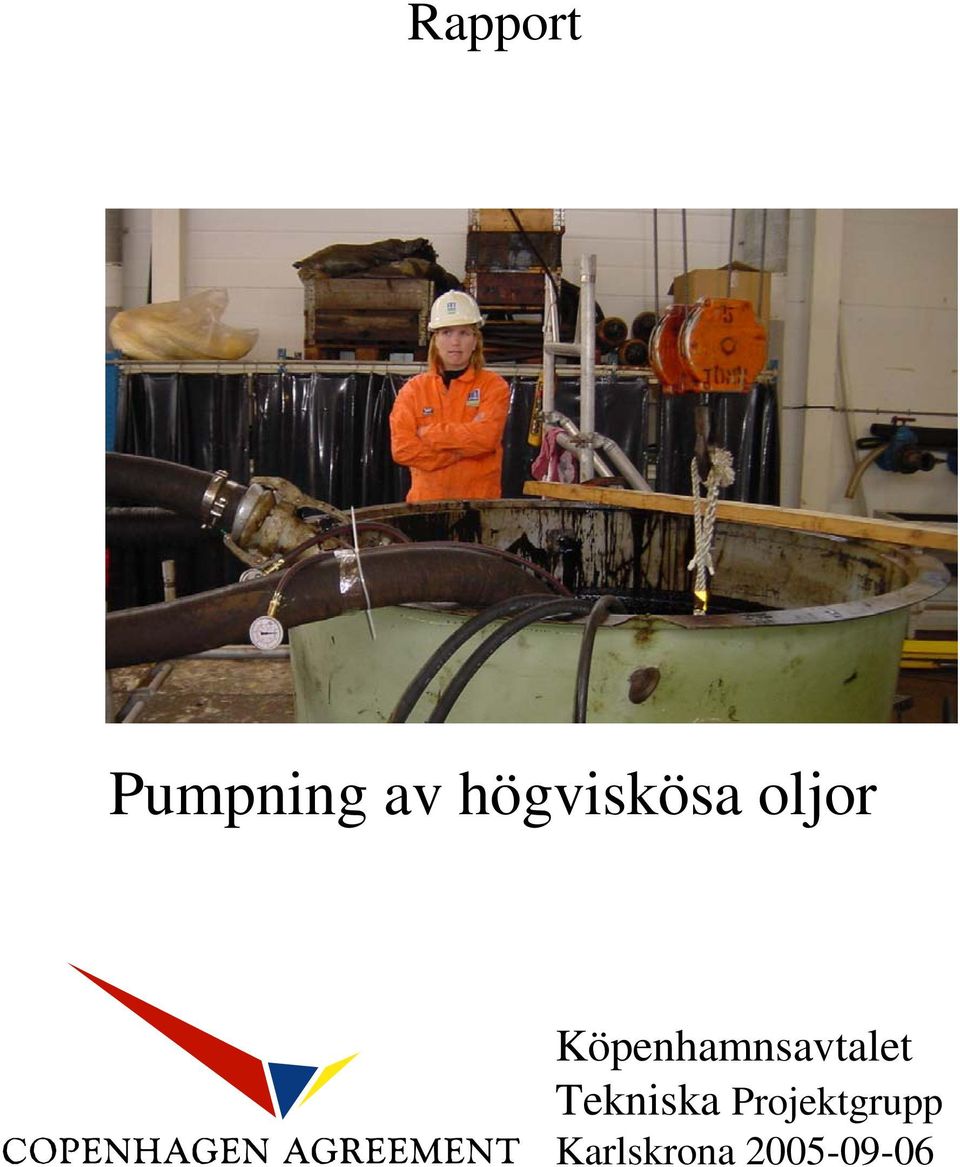 Rapport

Pumpning av högviskösa oljor

COPENHAGEN AGREEMENT

Köpenhamnsavtalet
Tekniska Projektgrupp
Karlskrona 2005-09-06